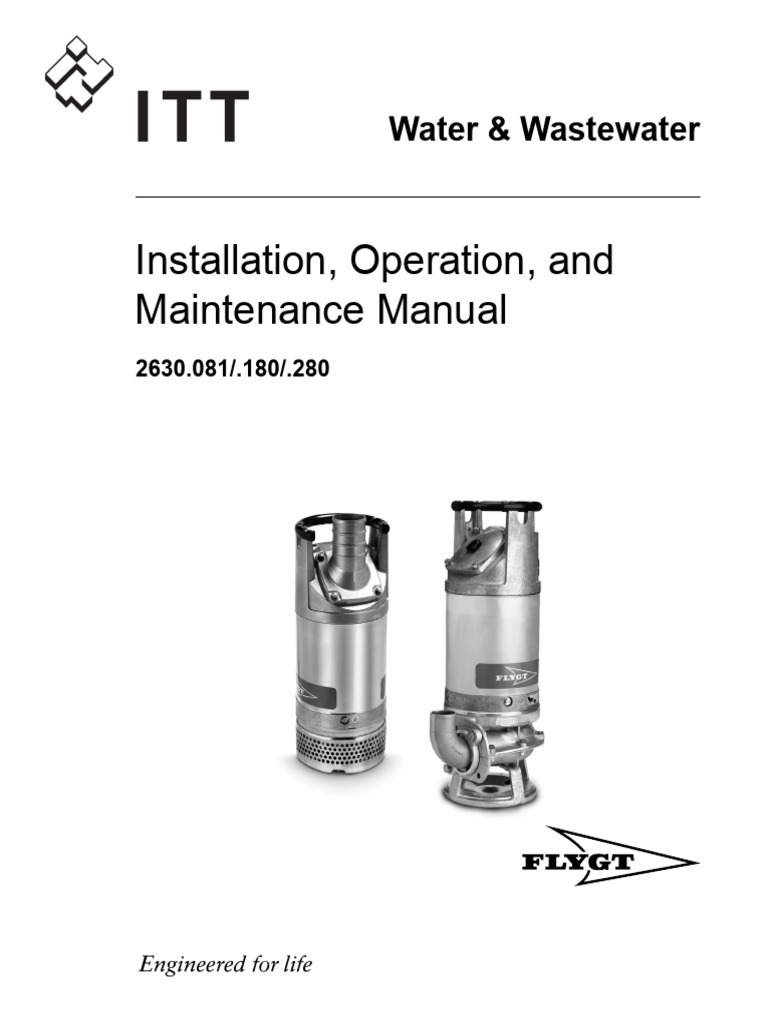 ITT

Water & Wastewater

Installation, Operation, and Maintenance Manual

2630.081/.180/.280

FLYGT

FLYGT

Engineered for life